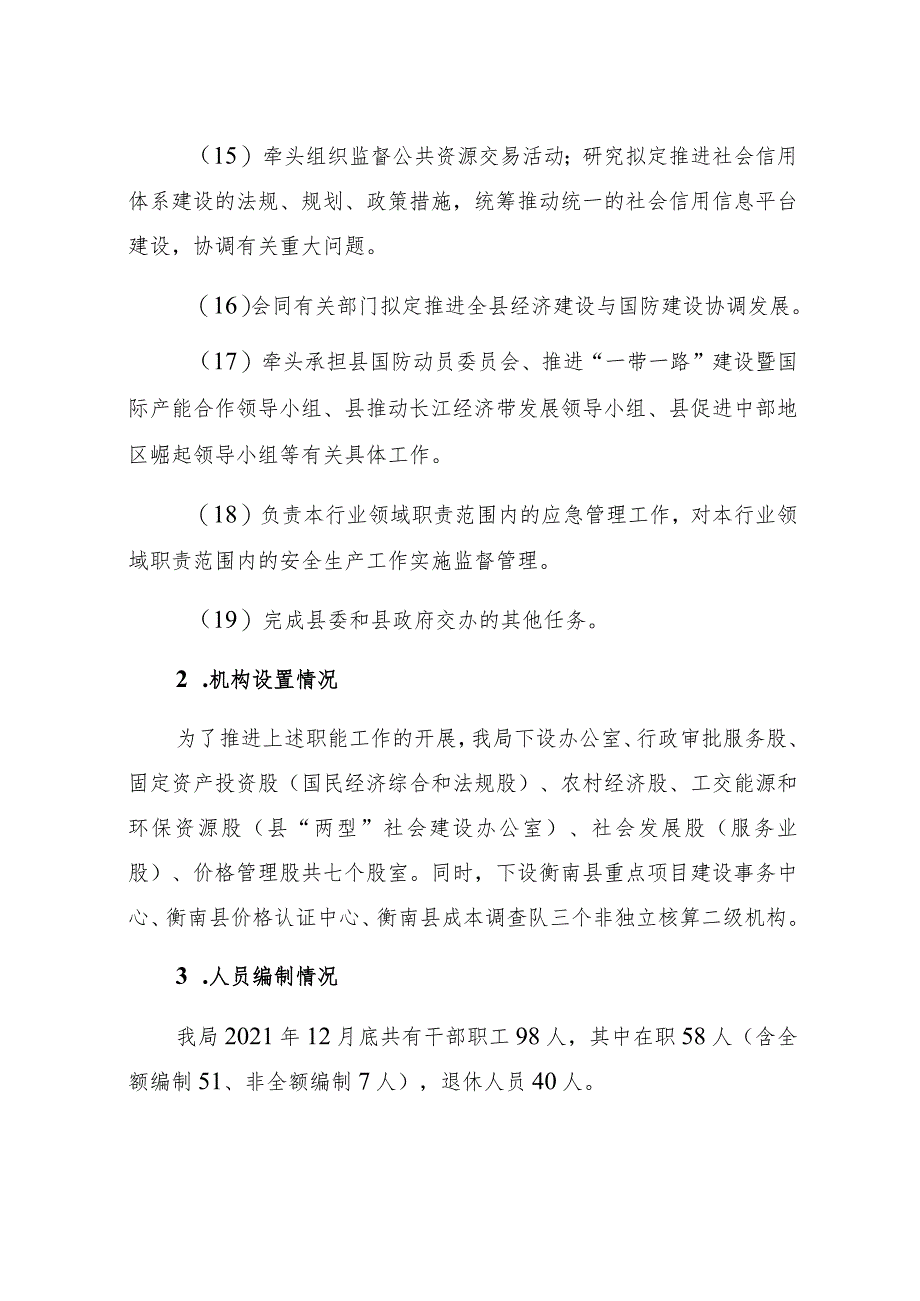 （15）牵头组织监督公共资源交易活动；研究拟定推进社会信用体系建设的法规、规划、政策措施，统筹推动统一的社会信用信息平台建设，协调有关重大问题。

（16）会同有关部门拟定推进全县经济建设与国防建设协调发展。

（17）牵头承担县国防动员委员会、推进“一带一路”建设暨国际产能合作领导小组、县推动长江经济带发展领导小组、县促进中部地区崛起领导小组等有关具体工作。

（18）负责本行业领域职责范围内的应急管理工作，对本行业领域职责范围内的安全生产工作实施监督管理。

（19）完成县委和县政府交办的其他任务。

2 .机构设置情况

为了推进上述职能工作的开展，我局下设办公室、行政审批服务股、固定资产投资股（国民经济综合和法规股）、农村经济股、工交能源和环保资源股（县“两型”社会建设办公室）、社会发展股（服务业股）、价格管理股共七个股室。同时，下设衡南县重点项目建设事务中心、衡南县价格认证中心、衡南县成本调查队三个非独立核算二级机构。

3 .人员编制情况

我局2021年12月底共有干部职工98人，其中在职58人（含全额编制51、非全额编制7人），退休人员40人。